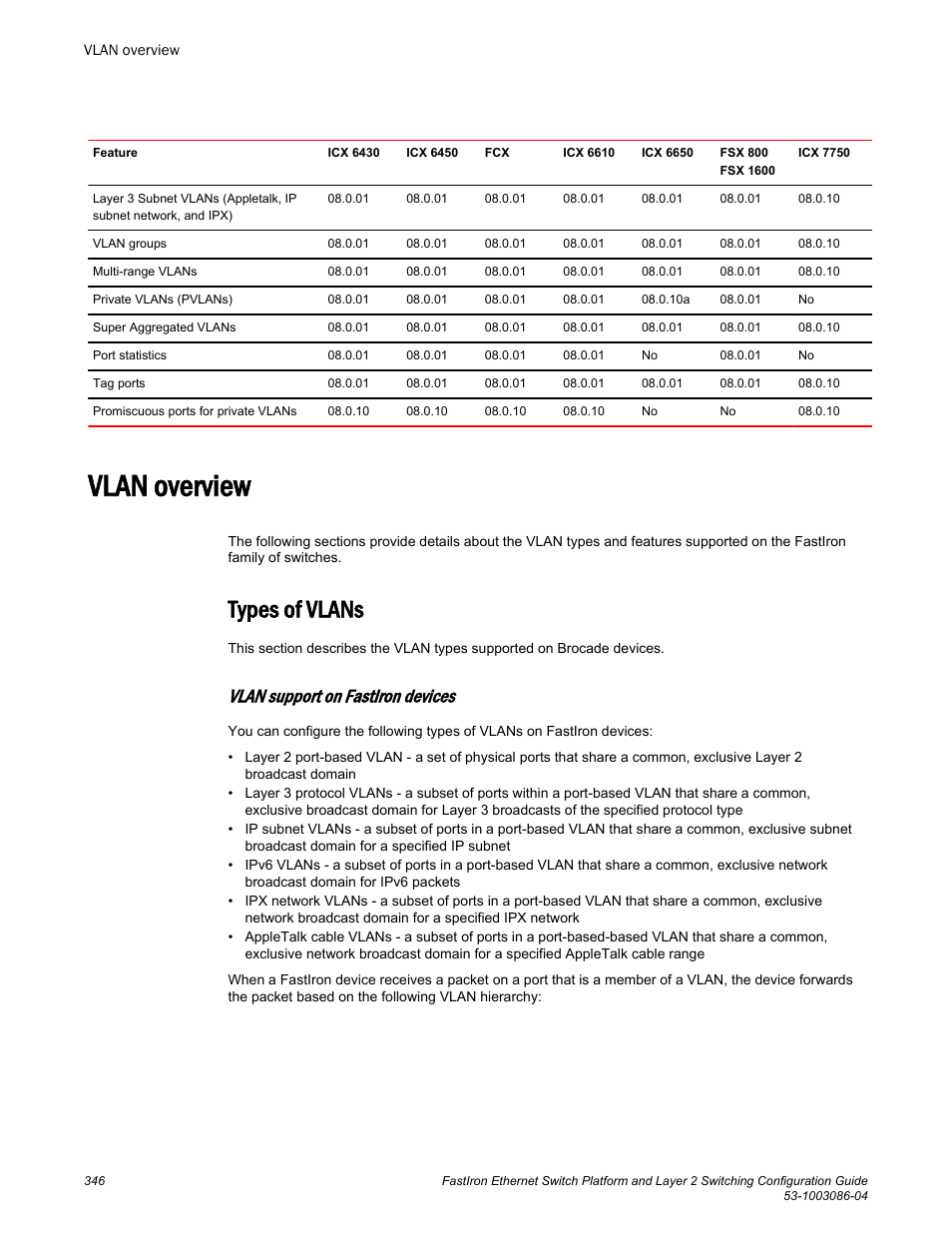 VLAN overview

| Feature | ICX 6430 | ICX 6450 | FCX | ICX 6610 | ICX 6650 | FSX 800 FSX 1600 | ICX 7750 |
|---|---|---|---|---|---|---|---|
| Layer 3 Subnet VLANs (Appletalk, IP subnet network, and IPX) | 08.0.01 | 08.0.01 | 08.0.01 | 08.0.01 | 08.0.01 | 08.0.01 | 08.0.10 |
| VLAN groups | 08.0.01 | 08.0.01 | 08.0.01 | 08.0.01 | 08.0.01 | 08.0.01 | 08.0.10 |
| Multi-range VLANs | 08.0.01 | 08.0.01 | 08.0.01 | 08.0.01 | 08.0.01 | 08.0.01 | 08.0.10 |
| Private VLANs (PVLANs) | 08.0.01 | 08.0.01 | 08.0.01 | 08.0.01 | 08.0.10a | 08.0.01 | No |
| Super Aggregated VLANs | 08.0.01 | 08.0.01 | 08.0.01 | 08.0.01 | 08.0.01 | 08.0.01 | 08.0.10 |
| Port statistics | 08.0.01 | 08.0.01 | 08.0.01 | 08.0.01 | No | 08.0.01 | No |
| Tag ports | 08.0.01 | 08.0.01 | 08.0.01 | 08.0.01 | 08.0.01 | 08.0.01 | 08.0.10 |
| Promiscuous ports for private VLANs | 08.0.10 | 08.0.10 | 08.0.10 | 08.0.10 | No | No | 08.0.10 |

VLAN overview

The following sections provide details about the VLAN types and features supported on the FastIron family of switches.

Types of VLANs

This section describes the VLAN types supported on Brocade devices.

VLAN support on FastIron devices

You can configure the following types of VLANs on FastIron devices:

• Layer 2 port-based VLAN - a set of physical ports that share a common, exclusive Layer 2 broadcast domain
• Layer 3 protocol VLANs - a subset of ports within a port-based VLAN that share a common, exclusive broadcast domain for Layer 3 broadcasts of the specified protocol type
• IP subnet VLANs - a subset of ports in a port-based VLAN that share a common, exclusive subnet broadcast domain for a specified IP subnet
• IPv6 VLANs - a subset of ports in a port-based VLAN that share a common, exclusive network broadcast domain for IPv6 packets
• IPX network VLANs - a subset of ports in a port-based VLAN that share a common, exclusive network broadcast domain for a specified IPX network
• AppleTalk cable VLANs - a subset of ports in a port-based-based VLAN that share a common, exclusive network broadcast domain for a specified AppleTalk cable range

When a FastIron device receives a packet on a port that is a member of a VLAN, the device forwards the packet based on the following VLAN hierarchy:

346

FastIron Ethernet Switch Platform and Layer 2 Switching Configuration Guide
53-1003086-04